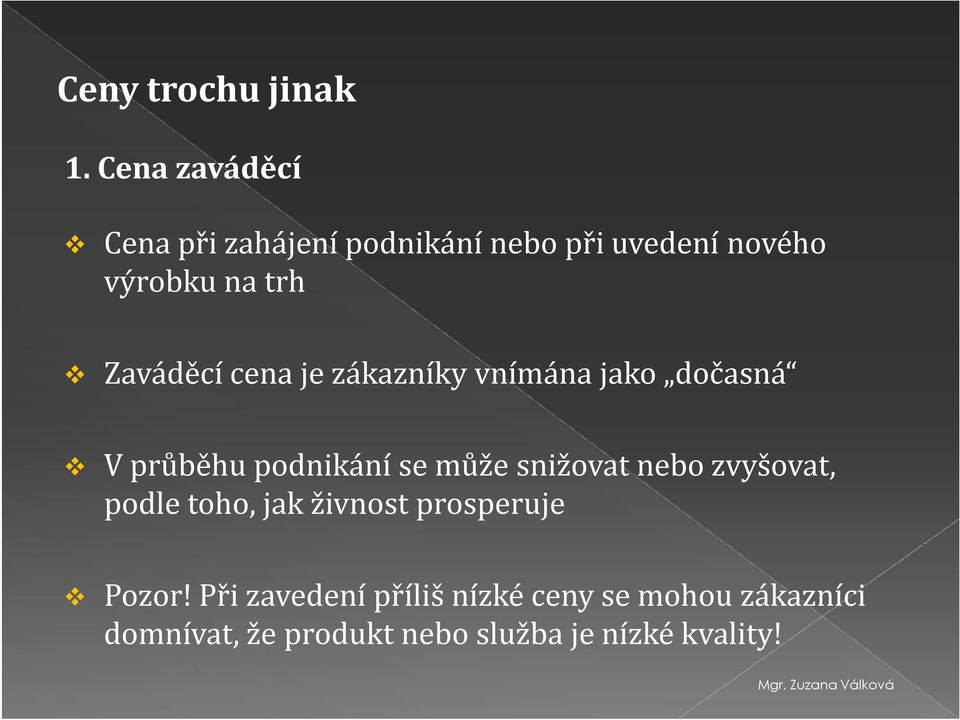 Ceny trochu jinak

1. Cena zaváděcí

❖ Cena při zahájení podnikání nebo při uvedení nového výrobku na trh

❖ Zaváděcí cena je zákazníky vnímána jako „dočasná“

❖ V průběhu podnikání se může snižovat nebo zvyšovat, podle toho, jak živnost prosperuje

❖ Pozor! Při zavedení příliš nízké ceny se mohou zákazníci domnívat, že produkt nebo služba je nízké kvality!

Mgr. Zuzana Válková